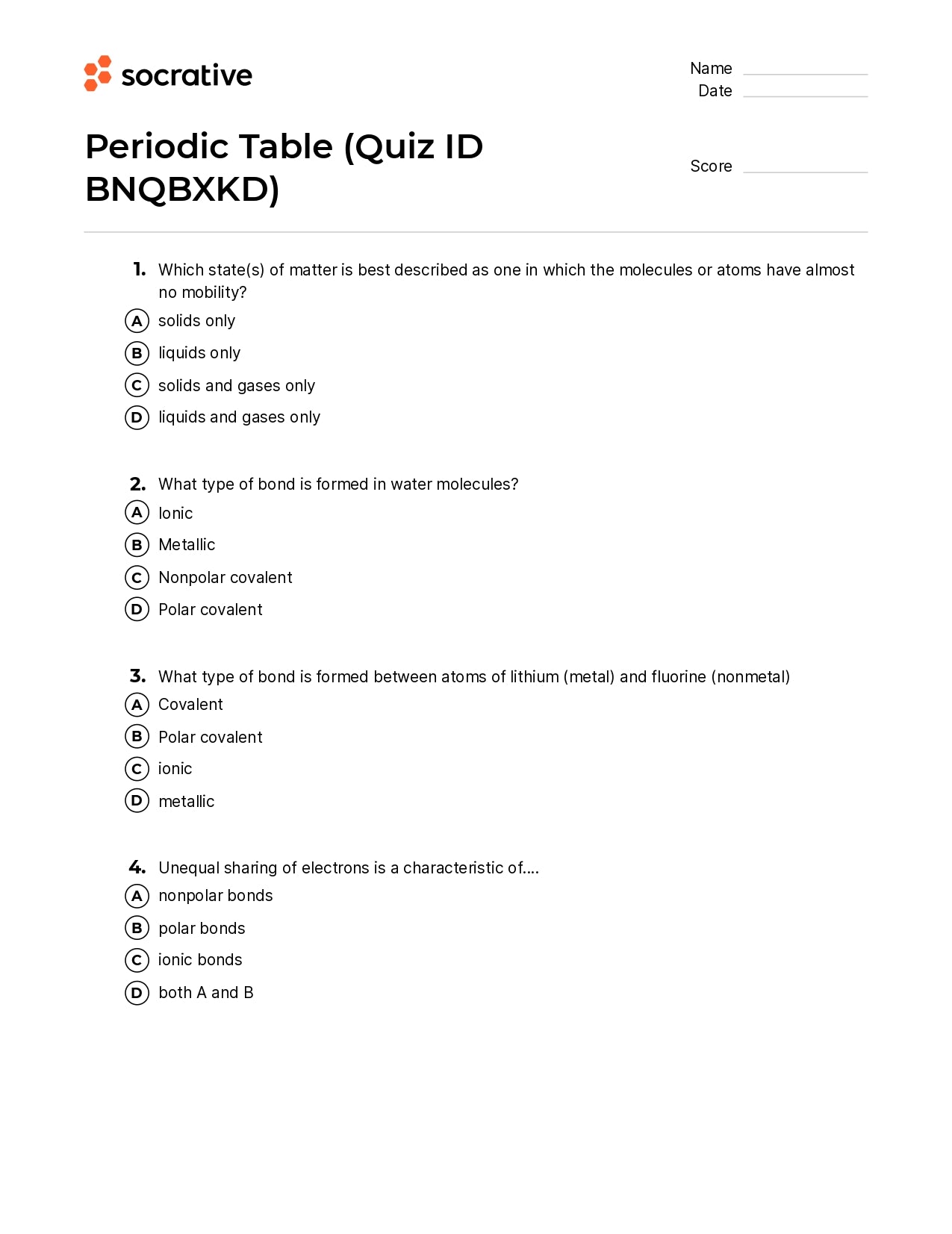 socrative

Name
Date

Periodic Table (Quiz ID BNQBXKD)

Score

1. Which state(s) of matter is best described as one in which the molecules or atoms have almost no mobility?
A solids only
B liquids only
C solids and gases only
D liquids and gases only

2. What type of bond is formed in water molecules?
A Ionic
B Metallic
C Nonpolar covalent
D Polar covalent

3. What type of bond is formed between atoms of lithium (metal) and fluorine (nonmetal)
A Covalent
B Polar covalent
C ionic
D metallic

4. Unequal sharing of electrons is a characteristic of....
A nonpolar bonds
B polar bonds
C ionic bonds
D both A and B